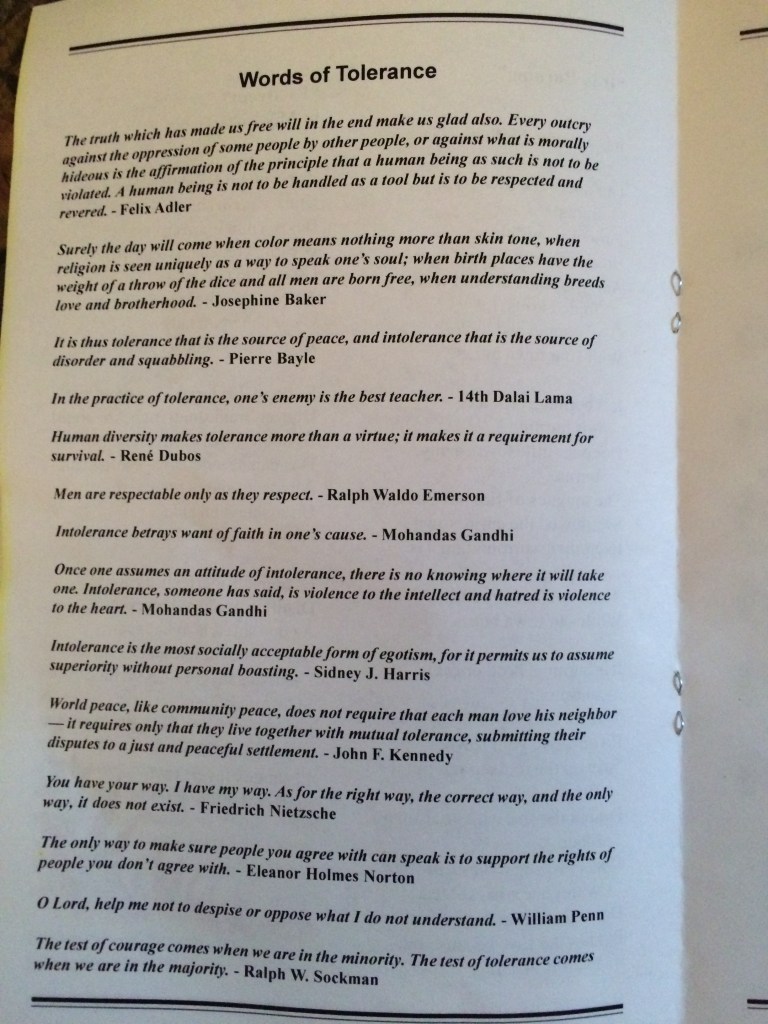 Words of Tolerance

The truth which has made us free will in the end make us glad also. Every outcry against the oppression of some people by other people, or against what is morally hideous is the affirmation of the principle that a human being as such is not to be violated. A human being is not to be handled as a tool but is to be respected and revered. - Felix Adler

Surely the day will come when color means nothing more than skin tone, when religion is seen uniquely as a way to speak one's soul; when birth places have the weight of a throw of the dice and all men are born free, when understanding breeds love and brotherhood. - Josephine Baker

It is thus tolerance that is the source of peace, and intolerance that is the source of disorder and squabbling. - Pierre Bayle

In the practice of tolerance, one's enemy is the best teacher. - 14th Dalai Lama

Human diversity makes tolerance more than a virtue; it makes it a requirement for survival. - René Dubos

Men are respectable only as they respect. - Ralph Waldo Emerson

Intolerance betrays want of faith in one's cause. - Mohandas Gandhi

Once one assumes an attitude of intolerance, there is no knowing where it will take one. Intolerance, someone has said, is violence to the intellect and hatred is violence to the heart. - Mohandas Gandhi

Intolerance is the most socially acceptable form of egotism, for it permits us to assume superiority without personal boasting. - Sidney J. Harris

World peace, like community peace, does not require that each man love his neighbor — it requires only that they live together with mutual tolerance, submitting their disputes to a just and peaceful settlement. - John F. Kennedy

You have your way. I have my way. As for the right way, the correct way, and the only way, it does not exist. - Friedrich Nietzsche

The only way to make sure people you agree with can speak is to support the rights of people you don't agree with. - Eleanor Holmes Norton

O Lord, help me not to despise or oppose what I do not understand. - William Penn

The test of courage comes when we are in the minority. The test of tolerance comes when we are in the majority. - Ralph W. Sockman